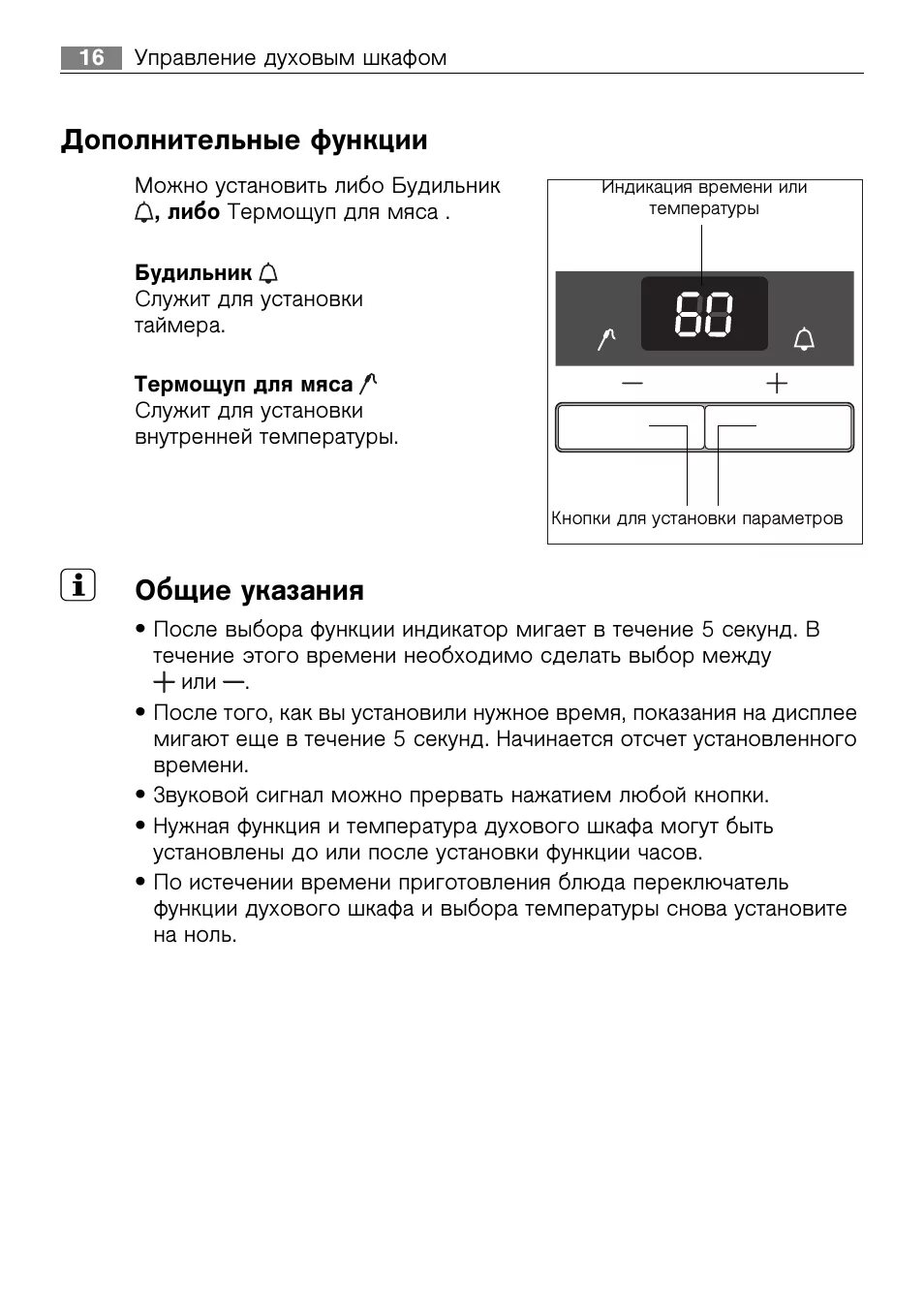 16 Управление духовым шкафом

Дополнительные функции

Можно установить либо Будильник , либо Термощуп для мяса .

Будильник
Служит для установки таймера.

Термощуп для мяса
Служит для установки внутренней температуры.

Индикация времени или температуры

60

—

+

Кнопки для установки параметров

Общие указания

• После выбора функции индикатор мигает в течение 5 секунд. В течение этого времени необходимо сделать выбор между + или —.
• После того, как вы установили нужное время, показания на дисплее мигают еще в течение 5 секунд. Начинается отсчет установленного времени.
• Звуковой сигнал можно прервать нажатием любой кнопки.
• Нужная функция и температура духового шкафа могут быть установлены до или после установки функции часов.
• По истечении времени приготовления блюда переключатель функции духового шкафа и выбора температуры снова установите на ноль.